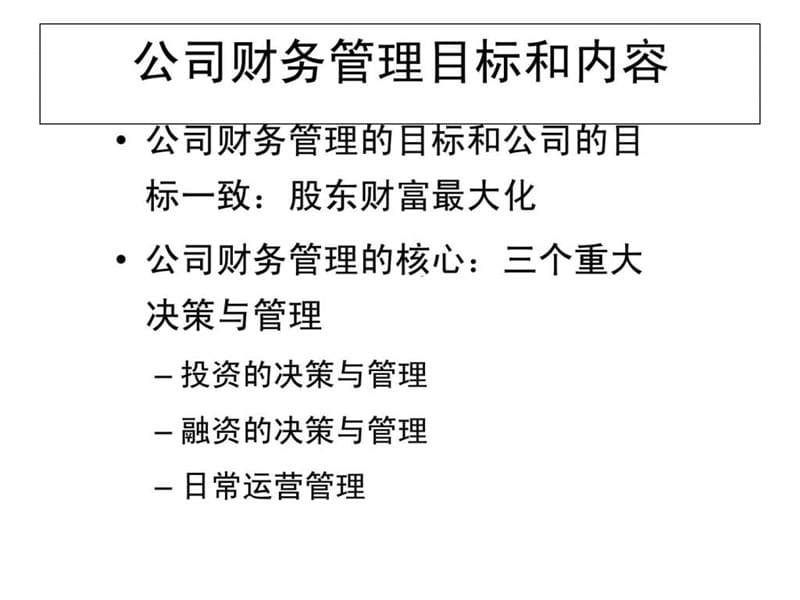 公司财务管理目标和内容

• 公司财务管理的目标和公司的目标一致：股东财富最大化

• 公司财务管理的核心：三个重大决策与管理

– 投资的决策与管理

– 融资的决策与管理

– 日常运营管理